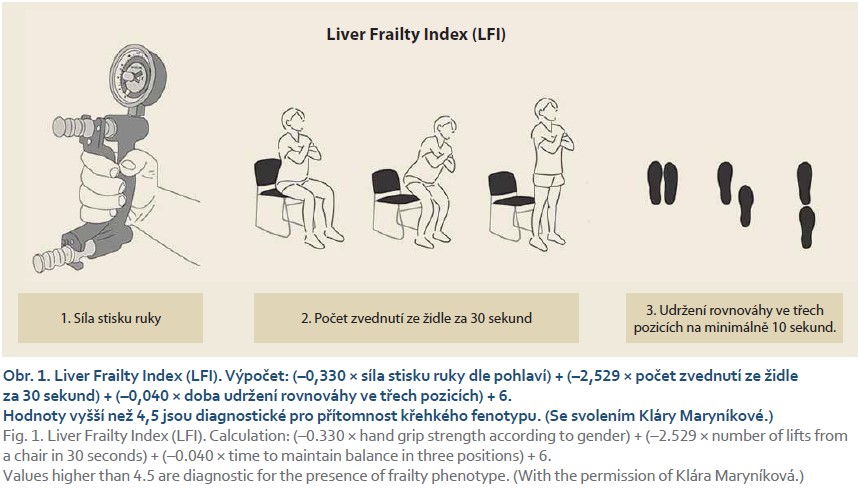 Liver Frailty Index (LFI)

1. Síla stisku ruky

2. Počet zvednutí ze židle za 30 sekund

3. Udržení rovnováhy ve třech pozicích na minimálně 10 sekund.

Obr. 1. Liver Frailty Index (LFI). Výpočet: (–0,330 × síla stisku ruky dle pohlaví) + (–2,529 × počet zvednutí ze židle za 30 sekund) + (–0,040 × doba udržení rovnováhy ve třech pozicích) + 6.
Hodnoty vyšší než 4,5 jsou diagnostické pro přítomnost křehkého fenotypu. (Se svolením Kláry Maryníkové.)
Fig. 1. Liver Frailty Index (LFI). Calculation: (–0.330 × hand grip strength according to gender) + (–2.529 × number of lifts from a chair in 30 seconds) + (–0.040 × time to maintain balance in three positions) + 6.
Values higher than 4.5 are diagnostic for the presence of frailty phenotype. (With the permission of Klára Maryníková.)